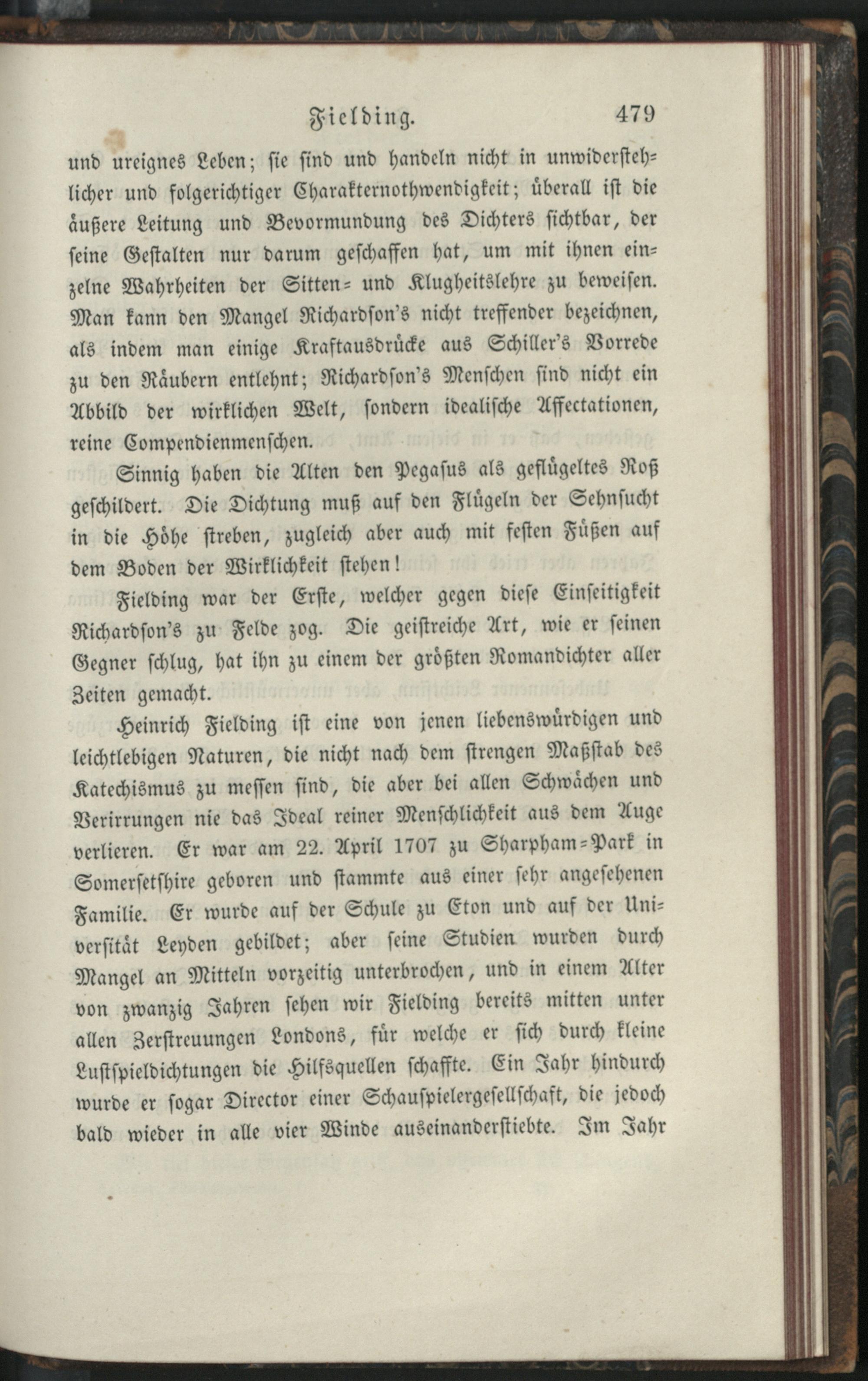 Fielding. 479

und ureignes Leben; sie sind und handeln nicht in unwiderstehlicher und folgerichtiger Charakternothwendigkeit; überall ist die äußere Leitung und Bevormundung des Dichters sichtbar, der seine Gestalten nur darum geschaffen hat, um mit ihnen einzelne Wahrheiten der Sitten- und Klugheitslehre zu beweisen. Man kann den Mangel Richardson's nicht treffender bezeichnen, als indem man einige Kraftausdrücke aus Schiller's Vorrede zu den Räubern entlehnt; Richardson's Menschen sind nicht ein Abbild der wirklichen Welt, sondern idealische Affectationen, reine Compendienmenschen.

Sinnig haben die Alten den Pegasus als geflügeltes Roß geschildert. Die Dichtung muß auf den Flügeln der Sehnsucht in die Höhe streben, zugleich aber auch mit festen Füßen auf dem Boden der Wirklichkeit stehen!

Fielding war der Erste, welcher gegen diese Einseitigkeit Richardson's zu Felde zog. Die geistreiche Art, wie er seinen Gegner schlug, hat ihn zu einem der größten Romandichter aller Zeiten gemacht.

Heinrich Fielding ist eine von jenen liebenswürdigen und leichtlebigen Naturen, die nicht nach dem strengen Maßstab des Katechismus zu messen sind, die aber bei allen Schwächen und Verirrungen nie das Ideal reiner Menschlichkeit aus dem Auge verlieren. Er war am 22. April 1707 zu Sharpham-Park in Somersetshire geboren und stammte aus einer sehr angesehenen Familie. Er wurde auf der Schule zu Eton und auf der Universität Leyden gebildet; aber seine Studien wurden durch Mangel an Mitteln vorzeitig unterbrochen, und in einem Alter von zwanzig Jahren sehen wir Fielding bereits mitten unter allen Zerstreuungen Londons, für welche er sich durch kleine Lustspieldichtungen die Hilfsquellen schaffte. Ein Jahr hindurch wurde er sogar Director einer Schauspielergesellschaft, die jedoch bald wieder in alle vier Winde auseinanderstiebte. Im Jahr